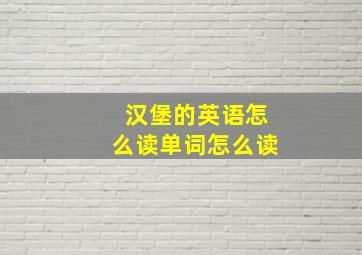 汉堡的英语怎么读单词怎么读